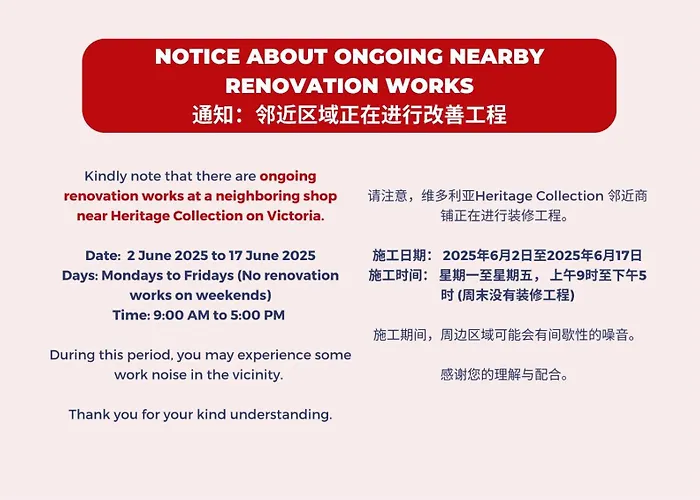 NOTICE ABOUT ONGOING NEARBY RENOVATION WORKS
通知：邻近区域正在进行改善工程

Kindly note that there are ongoing renovation works at a neighboring shop near Heritage Collection on Victoria.

Date: 2 June 2025 to 17 June 2025
Days: Mondays to Fridays (No renovation works on weekends)
Time: 9:00 AM to 5:00 PM

During this period, you may experience some work noise in the vicinity.

Thank you for your kind understanding.

请注意，维多利亚Heritage Collection 邻近商铺正在进行装修工程。

施工日期： 2025年6月2日至2025年6月17日
施工时间： 星期一至星期五， 上午9时至下午5时 (周末没有装修工程)

施工期间，周边区域可能会有间歇性的噪音。

感谢您的理解与配合。